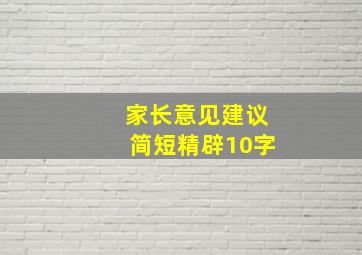 家长意见建议
简短精辟10字